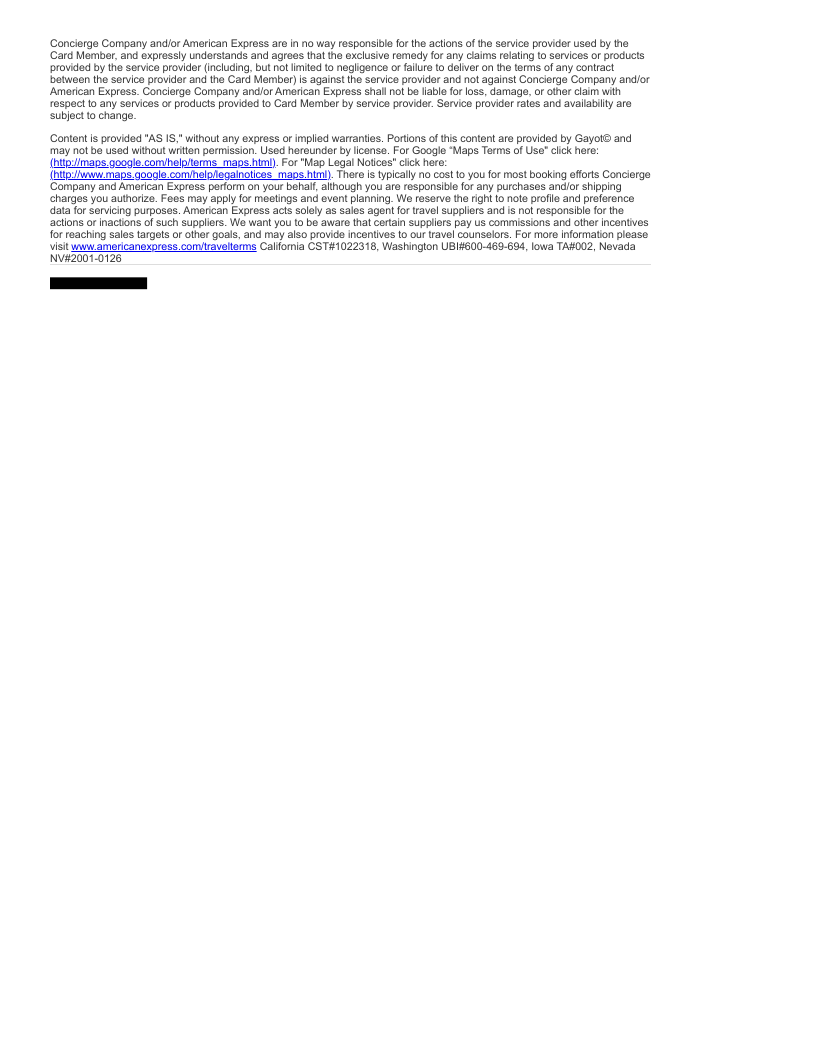 Concierge Company and/or American Express are in no way responsible for the actions of the service provider used by the Card Member, and expressly understands and agrees that the exclusive remedy for any claims relating to services or products provided by the service provider (including, but not limited to negligence or failure to deliver on the terms of any contract between the service provider and the Card Member) is against the service provider and not against Concierge Company and/or American Express. Concierge Company and/or American Express shall not be liable for loss, damage, or other claim with respect to any services or products provided to Card Member by service provider. Service provider rates and availability are subject to change.

Content is provided "AS IS," without any express or implied warranties. Portions of this content are provided by Gayot© and may not be used without written permission. Used hereunder by license. For Google "Maps Terms of Use" click here: (http://maps.google.com/help/terms_maps.html). For "Map Legal Notices" click here: (http://www.maps.google.com/help/legalnotices_maps.html). There is typically no cost to you for most booking efforts Concierge Company and American Express perform on your behalf, although you are responsible for any purchases and/or shipping charges you authorize. Fees may apply for meetings and event planning. We reserve the right to note profile and preference data for servicing purposes. American Express acts solely as sales agent for travel suppliers and is not responsible for the actions or inactions of such suppliers. We want you to be aware that certain suppliers pay us commissions and other incentives for reaching sales targets or other goals, and may also provide incentives to our travel counselors. For more information please visit www.americanexpress.com/travelterms California CST#1022318, Washington UBI#600-469-694, Iowa TA#002, Nevada NV#2001-0126